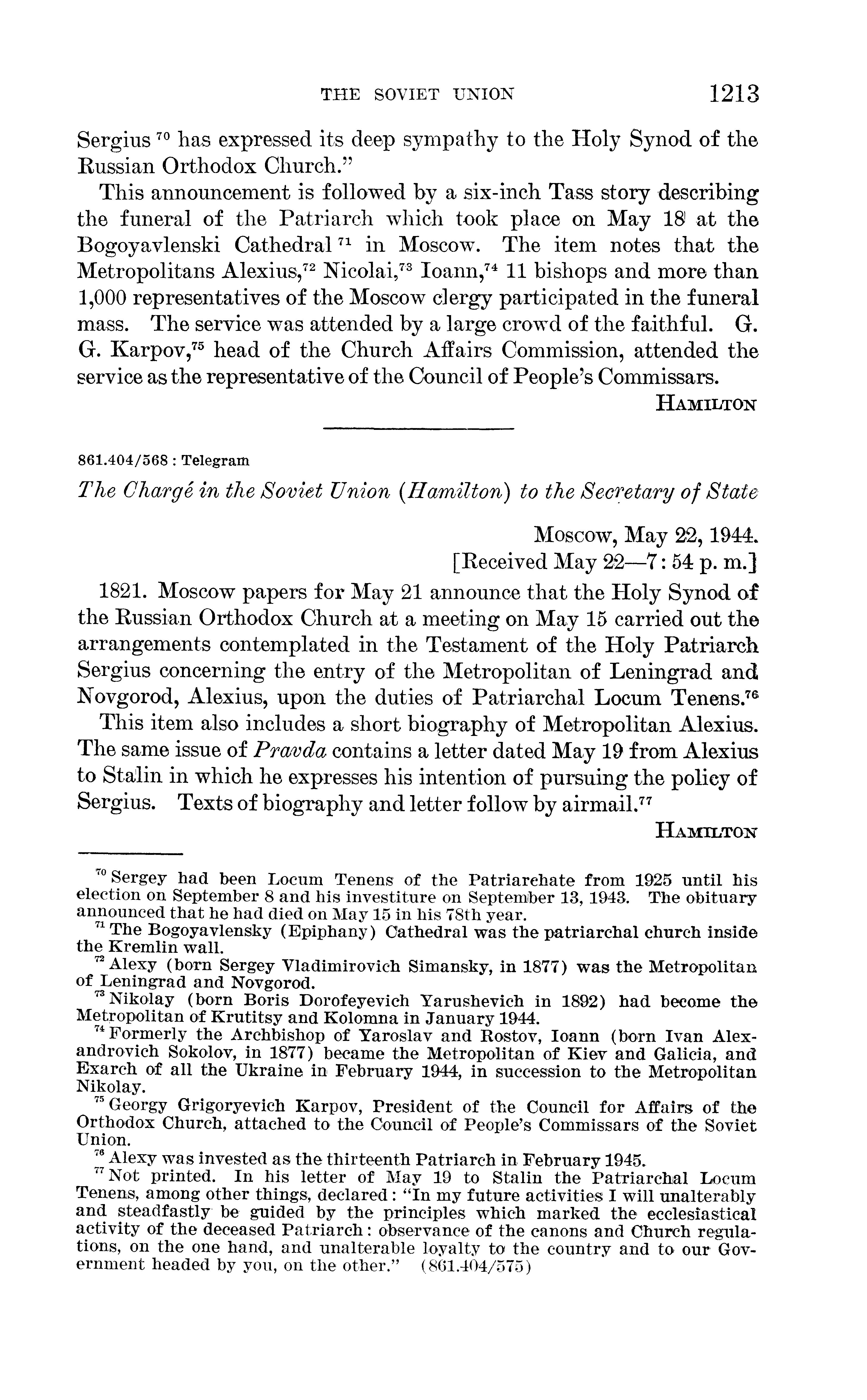 THE SOVIET UNION 1213

Sergius $^{70}$ has expressed its deep sympathy to the Holy Synod of the Russian Orthodox Church."

This announcement is followed by a six-inch Tass story describing the funeral of the Patriarch which took place on May 18 at the Bogoyavlenski Cathedral $^{71}$ in Moscow. The item notes that the Metropolitans Alexius,$^{72}$ Nicolai,$^{73}$ Ioann,$^{74}$ 11 bishops and more than 1,000 representatives of the Moscow clergy participated in the funeral mass. The service was attended by a large crowd of the faithful. G. G. Karpov,$^{75}$ head of the Church Affairs Commission, attended the service as the representative of the Council of People's Commissars.

HAMILTON

861.404/568 : Telegram

The Chargé in the Soviet Union (Hamilton) to the Secretary of State

Moscow, May 22, 1944.
[Received May 22—7: 54 p. m.]

1821. Moscow papers for May 21 announce that the Holy Synod of the Russian Orthodox Church at a meeting on May 15 carried out the arrangements contemplated in the Testament of the Holy Patriarch Sergius concerning the entry of the Metropolitan of Leningrad and Novgorod, Alexius, upon the duties of Patriarchal Locum Tenens.$^{76}$

This item also includes a short biography of Metropolitan Alexius. The same issue of Pravda contains a letter dated May 19 from Alexius to Stalin in which he expresses his intention of pursuing the policy of Sergius. Texts of biography and letter follow by airmail.$^{77}$

HAMILTON

$^{70}$ Sergey had been Locum Tenens of the Patriarchate from 1925 until his election on September 8 and his investiture on September 13, 1943. The obituary announced that he had died on May 15 in his 78th year.

$^{71}$ The Bogoyavlensky (Epiphany) Cathedral was the patriarchal church inside the Kremlin wall.

$^{72}$ Alexy (born Sergey Vladimirovich Simansky, in 1877) was the Metropolitan of Leningrad and Novgorod.

$^{73}$ Nikolay (born Boris Dorofeyevich Yarushevich in 1892) had become the Metropolitan of Krutitsy and Kolomna in January 1944.

$^{74}$ Formerly the Archbishop of Yaroslav and Rostov, Ioann (born Ivan Alexandrovich Sokolov, in 1877) became the Metropolitan of Kiev and Galicia, and Exarch of all the Ukraine in February 1944, in succession to the Metropolitan Nikolay.

$^{75}$ Georgy Grigoryevich Karpov, President of the Council for Affairs of the Orthodox Church, attached to the Council of People's Commissars of the Soviet Union.

$^{76}$ Alexy was invested as the thirteenth Patriarch in February 1945.

$^{77}$ Not printed. In his letter of May 19 to Stalin the Patriarchal Locum Tenens, among other things, declared: "In my future activities I will unalterably and steadfastly be guided by the principles which marked the ecclesiastical activity of the deceased Patriarch: observance of the canons and Church regulations, on the one hand, and unalterable loyalty to the country and to our Government headed by you, on the other." (861.404/575)